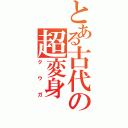 とある古代の超変身
クウガ